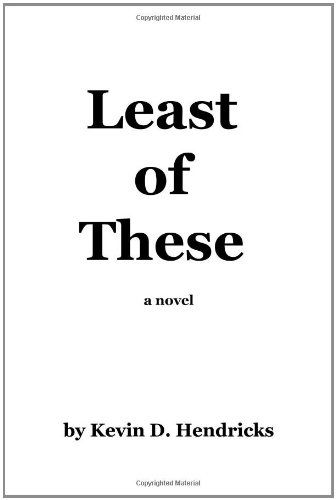 Copyrighted Material

Least of These

a novel

by Kevin D. Hendricks

Copyrighted Material